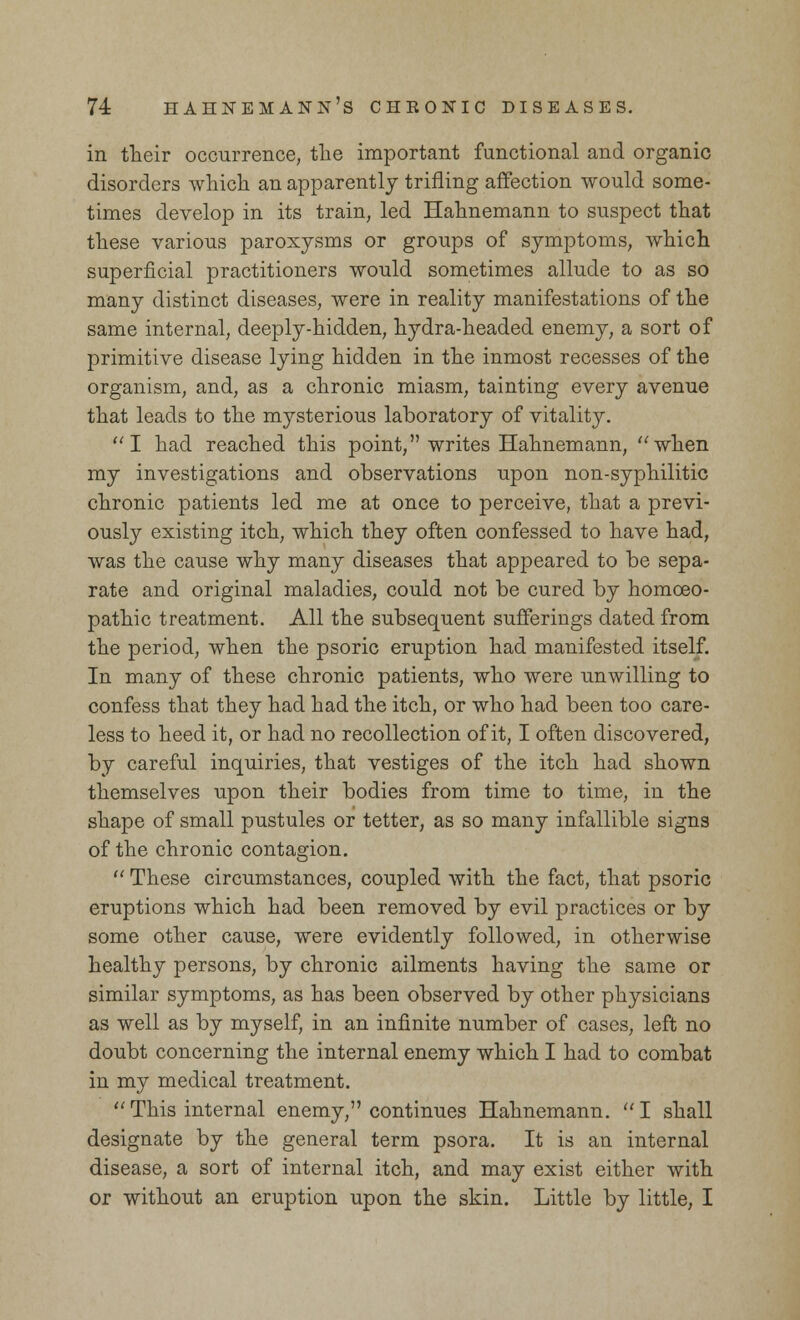 74 HAHNEMANN'S CHRONIC DISEASES.

in their occurrence, the important functional and organic disorders which an apparently trifling affection would sometimes develop in its train, led Hahnemann to suspect that these various paroxysms or groups of symptoms, which superficial practitioners would sometimes allude to as so many distinct diseases, were in reality manifestations of the same internal, deeply-hidden, hydra-headed enemy, a sort of primitive disease lying hidden in the inmost recesses of the organism, and, as a chronic miasm, tainting every avenue that leads to the mysterious laboratory of vitality.

"I had reached this point," writes Hahnemann, "when my investigations and observations upon non-syphilitic chronic patients led me at once to perceive, that a previously existing itch, which they often confessed to have had, was the cause why many diseases that appeared to be separate and original maladies, could not be cured by homœopathic treatment. All the subsequent sufferings dated from the period, when the psoric eruption had manifested itself. In many of these chronic patients, who were unwilling to confess that they had had the itch, or who had been too careless to heed it, or had no recollection of it, I often discovered, by careful inquiries, that vestiges of the itch had shown themselves upon their bodies from time to time, in the shape of small pustules or tetter, as so many infallible signs of the chronic contagion.

"These circumstances, coupled with the fact, that psoric eruptions which had been removed by evil practices or by some other cause, were evidently followed, in otherwise healthy persons, by chronic ailments having the same or similar symptoms, as has been observed by other physicians as well as by myself, in an infinite number of cases, left no doubt concerning the internal enemy which I had to combat in my medical treatment.

"This internal enemy," continues Hahnemann. "I shall designate by the general term psora. It is an internal disease, a sort of internal itch, and may exist either with or without an eruption upon the skin. Little by little, I